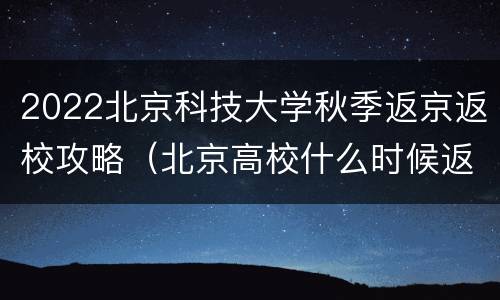 2022北京科技大学秋季返京返校攻略（北京高校什么时候返